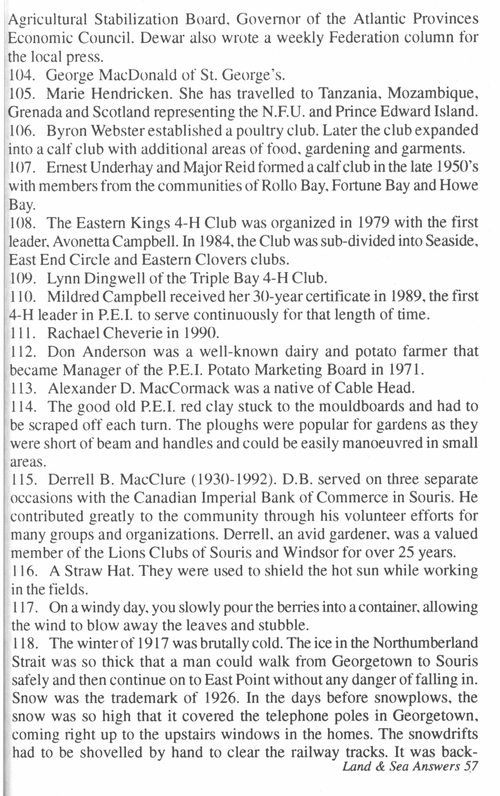 Agricultural Stabilization Board, Governor of the Atlantic Provinces Economic Council. Dewar also wrote a weekly Federation column for the local press.
104. George MacDonald of St. George's.
105. Marie Hendricken. She has travelled to Tanzania, Mozambique, Grenada and Scotland representing the N.F.U. and Prince Edward Island.
106. Byron Webster established a poultry club. Later the club expanded into a calf club with additional areas of food, gardening and garments.
107. Ernest Underhay and Major Reid formed a calf club in the late 1950's with members from the communities of Rollo Bay, Fortune Bay and Howe Bay.
108. The Eastern Kings 4-H Club was organized in 1979 with the first leader, Avonetta Campbell. In 1984, the Club was sub-divided into Seaside, East End Circle and Eastern Clovers clubs.
109. Lynn Dingwell of the Triple Bay 4-H Club.
110. Mildred Campbell received her 30-year certificate in 1989, the first 4-H leader in P.E.I. to serve continuously for that length of time.
111. Rachael Cheverie in 1990.
112. Don Anderson was a well-known dairy and potato farmer that became Manager of the P.E.I. Potato Marketing Board in 1971.
113. Alexander D. MacCormack was a native of Cable Head.
114. The good old P.E.I. red clay stuck to the mouldboards and had to be scraped off each turn. The ploughs were popular for gardens as they were short of beam and handles and could be easily manoeuvred in small areas.
115. Derrell B. MacClure (1930-1992). D.B. served on three separate occasions with the Canadian Imperial Bank of Commerce in Souris. He contributed greatly to the community through his volunteer efforts for many groups and organizations. Derrell, an avid gardener, was a valued member of the Lions Clubs of Souris and Windsor for over 25 years.
116. A Straw Hat. They were used to shield the hot sun while working in the fields.
117. On a windy day, you slowly pour the berries into a container, allowing the wind to blow away the leaves and stubble.
118. The winter of 1917 was brutally cold. The ice in the Northumberland Strait was so thick that a man could walk from Georgetown to Souris safely and then continue on to East Point without any danger of falling in. Snow was the trademark of 1926. In the days before snowplows, the snow was so high that it covered the telephone poles in Georgetown, coming right up to the upstairs windows in the homes. The snowdrifts had to be shovelled by hand to clear the railway tracks. It was back-
Land & Sea Answers 57